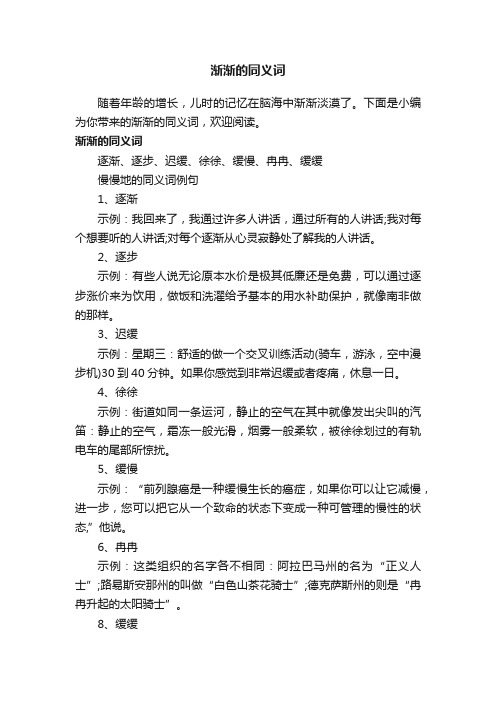 渐渐的同义词

随着年龄的增长，儿时的记忆在脑海中渐渐淡漠了。下面是小编为你带来的渐渐的同义词，欢迎阅读。

渐渐的同义词

逐渐、逐步、迟缓、徐徐、缓慢、冉冉、缓缓

慢慢地的同义词例句

1、逐渐

示例：我回来了，我通过许多人讲话，通过所有的人讲话;我对每个想要听的人讲话;对每个逐渐从心灵寂静处了解我的人讲话。

2、逐步

示例：有些人说无论原本水价是极其低廉还是免费，可以通过逐步涨价来为饮用，做饭和洗濯给予基本的用水补助保护，就像南非做的那样。

3、迟缓

示例：星期三：舒适的做一个交叉训练活动(骑车，游泳，空中漫步机)30 到 40 分钟。如果你感觉到非常迟缓或者疼痛，休息一日。

4、徐徐

示例：街道如同一条运河，静止的空气在其中就像发出尖叫的汽笛：静止的空气，霜冻一般光滑，烟雾一般柔软，被徐徐划过的有轨电车的尾部所惊扰。

5、缓慢

示例：“前列腺癌是一种缓慢生长的癌症，如果你可以让它减慢，进一步，您可以把它从一个致命的状态下变成一种可管理的慢性的状态,”他说。

6、冉冉

示例：这类组织的名字各不相同：阿拉巴马州的名为“正义人士”;路易斯安那州的叫做“白色山茶花骑士”;德克萨斯州的则是“冉冉升起的太阳骑士”。

8、缓缓